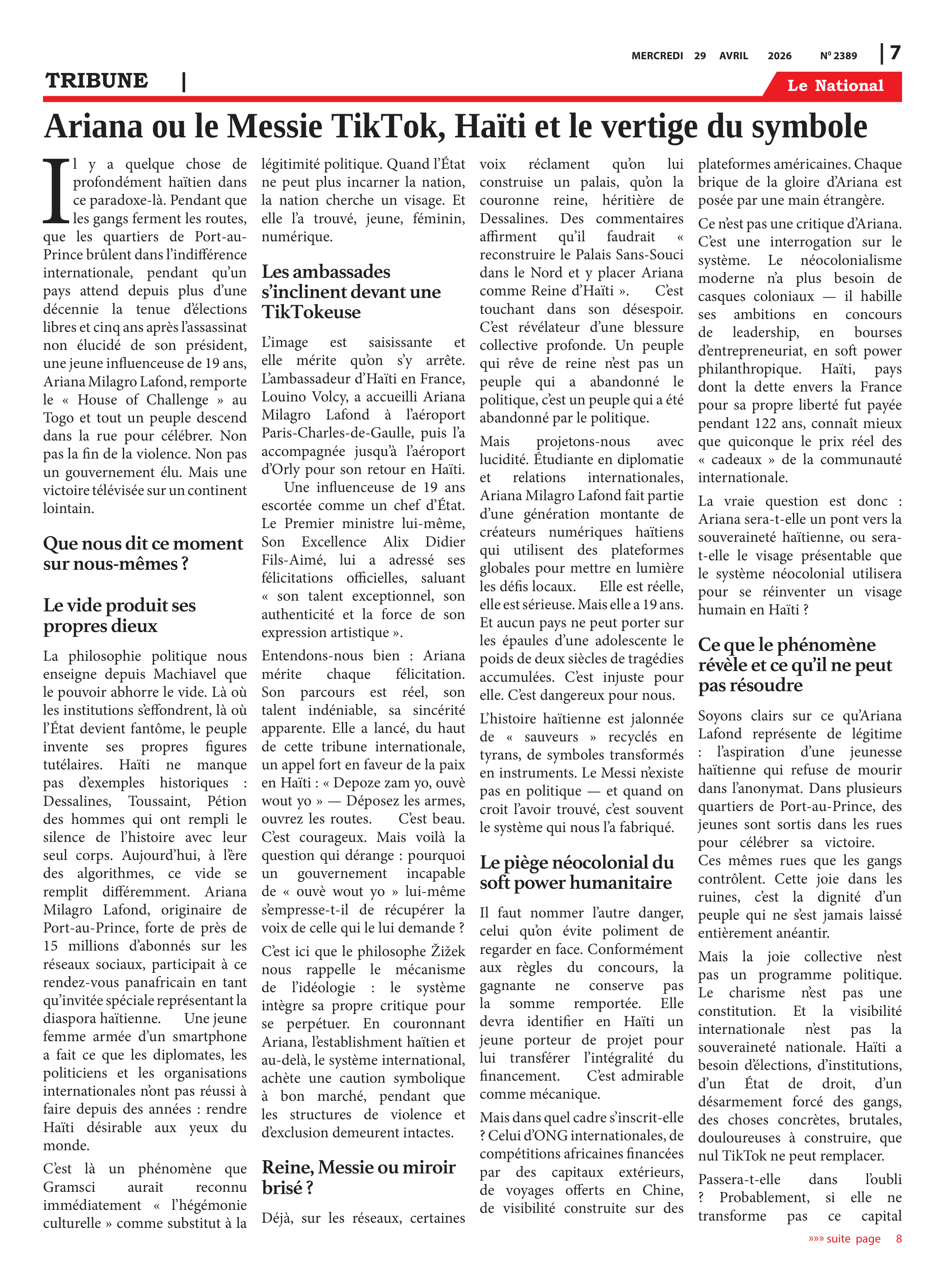 MERCREDI 29 AVRIL 2026 Nº 2389 | 7

TRIBUNE |

Le National

Ariana ou le Messie TikTok, Haïti et le vertige du symbole

Il y a quelque chose de profondément haïtien dans ce paradoxe-là. Pendant que les gangs ferment les routes, que les quartiers de Port-au-Prince brûlent dans l'indifférence internationale, pendant qu'un pays attend depuis plus d'une décennie la tenue d'élections libres et cinq ans après l'assassinat non élucidé de son président, une jeune influenceuse de 19 ans, Ariana Milagro Lafond, remporte le « House of Challenge » au Togo et tout un peuple descend dans la rue pour célébrer. Non pas la fin de la violence. Non pas un gouvernement élu. Mais une victoire télévisée sur un continent lointain.

Que nous dit ce moment sur nous-mêmes ?

Le vide produit ses propres dieux

La philosophie politique nous enseigne depuis Machiavel que le pouvoir abhorre le vide. Là où les institutions s'effondrent, là où l'État devient fantôme, le peuple invente ses propres figures tutélaires. Haïti ne manque pas d'exemples historiques : Dessalines, Toussaint, Pétion des hommes qui ont rempli le silence de l'histoire avec leur seul corps. Aujourd'hui, à l'ère des algorithmes, ce vide se remplit différemment. Ariana Milagro Lafond, originaire de Port-au-Prince, forte de près de 15 millions d'abonnés sur les réseaux sociaux, participait à ce rendez-vous panafricain en tant qu'invitée spéciale représentant la diaspora haïtienne. Une jeune femme armée d'un smartphone a fait ce que les diplomates, les politiciens et les organisations internationales n'ont pas réussi à faire depuis des années : rendre Haïti désirable aux yeux du monde.

C'est là un phénomène que Gramsci aurait reconnu immédiatement « l'hégémonie culturelle » comme substitut à la légitimité politique. Quand l'État ne peut plus incarner la nation, la nation cherche un visage. Et elle l'a trouvé, jeune, féminin, numérique.

Les ambassades s'inclinent devant une TikTokeuse

L'image est saisissante et elle mérite qu'on s'y arrête. L'ambassadeur d'Haïti en France, Louino Volcy, a accueilli Ariana Milagro Lafond à l'aéroport Paris-Charles-de-Gaulle, puis l'a accompagnée jusqu'à l'aéroport d'Orly pour son retour en Haïti.
Une influenceuse de 19 ans escortée comme un chef d'État. Le Premier ministre lui-même, Son Excellence Alix Didier Fils-Aimé, lui a adressé ses félicitations officielles, saluant « son talent exceptionnel, son authenticité et la force de son expression artistique ».

Entendons-nous bien : Ariana mérite chaque félicitation. Son parcours est réel, son talent indéniable, sa sincérité apparente. Elle a lancé, du haut de cette tribune internationale, un appel fort en faveur de la paix en Haïti : « Depoze zam yo, ouvè wout yo » — Déposez les armes, ouvrez les routes. C'est beau. C'est courageux. Mais voilà la question qui dérange : pourquoi un gouvernement incapable de « ouvè wout yo » lui-même s'empresse-t-il de récupérer la voix de celle qui le lui demande ?

C'est ici que le philosophe Žižek nous rappelle le mécanisme de l'idéologie : le système intègre sa propre critique pour se perpétuer. En couronnant Ariana, l'establishment haïtien et au-delà, le système international, achète une caution symbolique à bon marché, pendant que les structures de violence et d'exclusion demeurent intactes.

Reine, Messie ou miroir brisé ?

Déjà, sur les réseaux, certaines voix réclament qu'on lui construise un palais, qu'on la couronne reine, héritière de Dessalines. Des commentaires affirment qu'il faudrait « reconstruire le Palais Sans-Souci dans le Nord et y placer Ariana comme Reine d'Haïti ». C'est touchant dans son désespoir. C'est révélateur d'une blessure collective profonde. Un peuple qui rêve de reine n'est pas un peuple qui a abandonné le politique, c'est un peuple qui a été abandonné par le politique.

Mais projetons-nous avec lucidité. Étudiante en diplomatie et relations internationales, Ariana Milagro Lafond fait partie d'une génération montante de créateurs numériques haïtiens qui utilisent des plateformes globales pour mettre en lumière les défis locaux. Elle est réelle, elle est sérieuse. Mais elle a 19 ans. Et aucun pays ne peut porter sur les épaules d'une adolescente le poids de deux siècles de tragédies accumulées. C'est injuste pour elle. C'est dangereux pour nous.

L'histoire haïtienne est jalonnée de « sauveurs » recyclés en tyrans, de symboles transformés en instruments. Le Messi n'existe pas en politique — et quand on croit l'avoir trouvé, c'est souvent le système qui nous l'a fabriqué.

Le piège néocolonial du soft power humanitaire

Il faut nommer l'autre danger, celui qu'on évite poliment de regarder en face. Conformément aux règles du concours, la gagnante ne conserve pas la somme remportée. Elle devra identifier en Haïti un jeune porteur de projet pour lui transférer l'intégralité du financement. C'est admirable comme mécanique.

Mais dans quel cadre s'inscrit-elle ? Celui d'ONG internationales, de compétitions africaines financées par des capitaux extérieurs, de voyages offerts en Chine, de visibilité construite sur des plateformes américaines. Chaque brique de la gloire d'Ariana est posée par une main étrangère.

Ce n'est pas une critique d'Ariana. C'est une interrogation sur le système. Le néocolonialisme moderne n'a plus besoin de casques coloniaux — il habille ses ambitions en concours de leadership, en bourses d'entrepreneuriat, en soft power philanthropique. Haïti, pays dont la dette envers la France pour sa propre liberté fut payée pendant 122 ans, connaît mieux que quiconque le prix réel des « cadeaux » de la communauté internationale.

La vraie question est donc : Ariana sera-t-elle un pont vers la souveraineté haïtienne, ou sera-t-elle le visage présentable que le système néocolonial utilisera pour se réinventer un visage humain en Haïti ?

Ce que le phénomène révèle et ce qu'il ne peut pas résoudre

Soyons clairs sur ce qu'Ariana Lafond représente de légitime : l'aspiration d'une jeunesse haïtienne qui refuse de mourir dans l'anonymat. Dans plusieurs quartiers de Port-au-Prince, des jeunes sont sortis dans les rues pour célébrer sa victoire.
Ces mêmes rues que les gangs contrôlent. Cette joie dans les ruines, c'est la dignité d'un peuple qui ne s'est jamais laissé entièrement anéantir.

Mais la joie collective n'est pas un programme politique. Le charisme n'est pas une constitution. Et la visibilité internationale n'est pas la souveraineté nationale. Haïti a besoin d'élections, d'institutions, d'un État de droit, d'un désarmement forcé des gangs, des choses concrètes, brutales, douloureuses à construire, que nul TikTok ne peut remplacer.

Passera-t-elle dans l'oubli ? Probablement, si elle ne transforme pas ce capital

»»» suite page 8